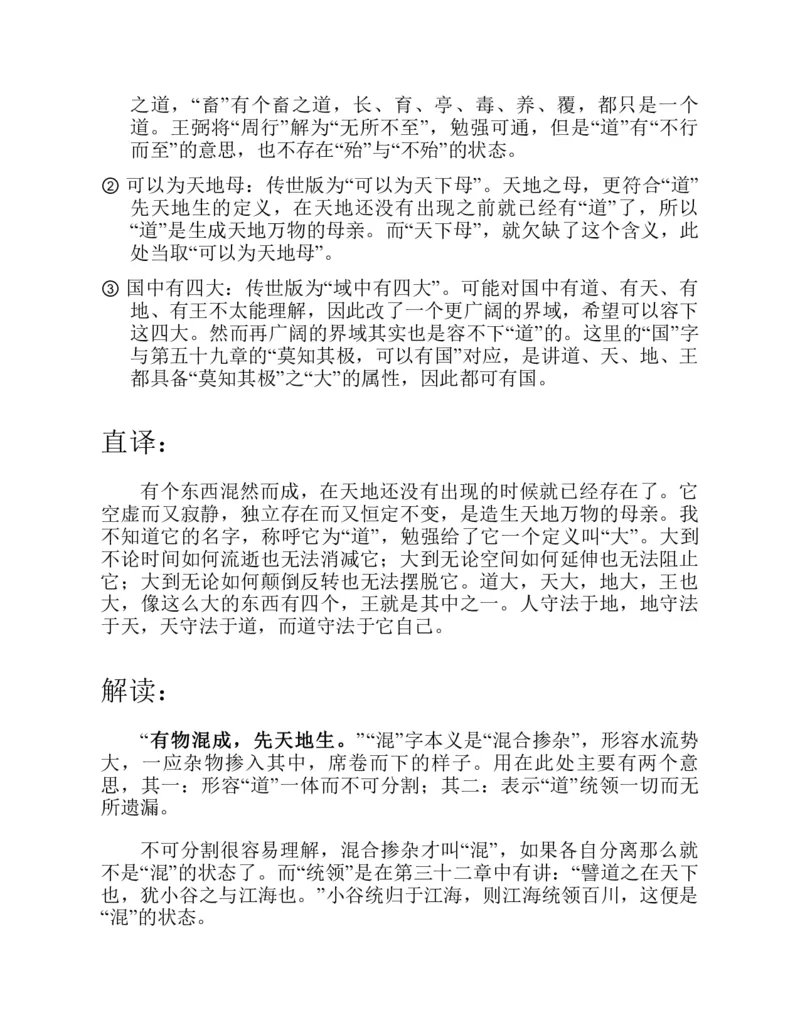 之道，“畜”有个畜之道，长、育、亭、毒、养、覆，都只是一个道。王弼将“周行”解为“无所不至”，勉强可通，但是“道”有“不行而至”的意思，也不存在“殆”与“不殆”的状态。

② 可以为天地母：传世版为“可以为天下母”。天地之母，更符合“道”先天地生的定义，在天地还没有出现之前就已经有“道”了，所以“道”是生成天地万物的母亲。而“天下母”，就欠缺了这个含义，此处当取“可以为天地母”。

③ 国中有四大：传世版为“域中有四大”。可能对国中有道、有天、有地、有王不太能理解，因此改了一个更广阔的界域，希望可以容下这四大。然而再广阔的界域其实也是容不下“道”的。这里的“国”字与第五十九章的“莫知其极，可以有国”对应，是讲道、天、地、王都具备“莫知其极”之“大”的属性，因此都可有国。

直译：

有个东西混然而成，在天地还没有出现的时候就已经存在了。它空虚而又寂静，独立存在而又恒定不变，是造生天地万物的母亲。我不知道它的名字，称呼它为“道”，勉强给了它一个定义叫“大”。大到不论时间如何流逝也无法消减它；大到无论空间如何延伸也无法阻止它；大到无论如何颠倒反转也无法摆脱它。道大，天大，地大，王也大，像这么大的东西有四个，王就是其中之一。人守法于地，地守法于天，天守法于道，而道守法于它自己。

解读：

“有物混成，先天地生。”“混”字本义是“混合掺杂”，形容水流势大，一应杂物掺入其中，席卷而下的样子。用在此处主要有两个意思，其一：形容“道”一体而不可分割；其二：表示“道”统领一切而无所遗漏。

不可分割很容易理解，混合掺杂才叫“混”，如果各自分离那么就不是“混”的状态了。而“统领”是在第三十二章中有讲：“譬道之在天下也，犹小谷之与江海也。”小谷统归于江海，则江海统领百川，这便是“混”的状态。